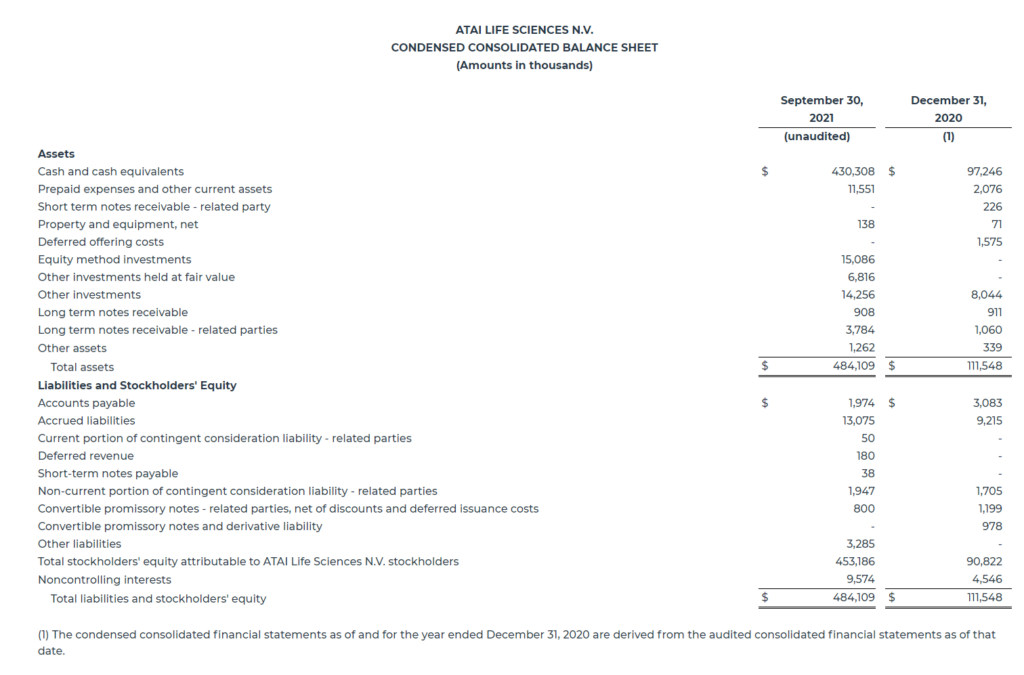 ATAI LIFE SCIENCES N.V.
CONDENSED CONSOLIDATED BALANCE SHEET
(Amounts in thousands)

| | September 30, 2021 (unaudited) | December 31, 2020 (1) |
|---|---|---|
| **Assets** | | |
| Cash and cash equivalents | $ 430,308 | $ 97,246 |
| Prepaid expenses and other current assets | 11,551 | 2,076 |
| Short term notes receivable - related party | - | 226 |
| Property and equipment, net | 138 | 71 |
| Deferred offering costs | - | 1,575 |
| Equity method investments | 15,086 | - |
| Other investments held at fair value | 6,816 | - |
| Other investments | 14,256 | 8,044 |
| Long term notes receivable | 908 | 911 |
| Long term notes receivable - related parties | 3,784 | 1,060 |
| Other assets | 1,262 | 339 |
| Total assets | $ 484,109 | $ 111,548 |
| **Liabilities and Stockholders' Equity** | | |
| Accounts payable | $ 1,974 | $ 3,083 |
| Accrued liabilities | 13,075 | 9,215 |
| Current portion of contingent consideration liability - related parties | 50 | - |
| Deferred revenue | 180 | - |
| Short-term notes payable | 38 | - |
| Non-current portion of contingent consideration liability - related parties | 1,947 | 1,705 |
| Convertible promissory notes - related parties, net of discounts and deferred issuance costs | 800 | 1,199 |
| Convertible promissory notes and derivative liability | - | 978 |
| Other liabilities | 3,285 | - |
| Total stockholders' equity attributable to ATAI Life Sciences N.V. stockholders | 453,186 | 90,822 |
| Noncontrolling interests | 9,574 | 4,546 |
| Total liabilities and stockholders' equity | $ 484,109 | $ 111,548 |

(1) The condensed consolidated financial statements as of and for the year ended December 31, 2020 are derived from the audited consolidated financial statements as of that date.